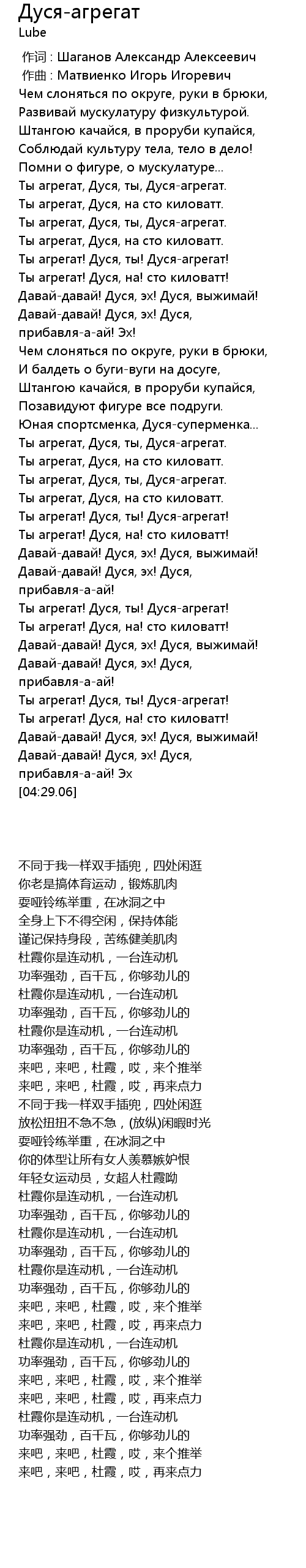 Дуся-агрегат
Lube

作词 : Шаганов Александр Алексеевич
作曲 : Матвиенко Игорь Игоревич
Чем слоняться по округе, руки в брюки,
Развивай мускулатуру физкультурой.
Штангою качайся, в проруби купайся,
Соблюдай культуру тела, тело в дело!
Помни о фигуре, о мускулатуре...
Ты агрегат, Дуся, ты, Дуся-агрегат.
Ты агрегат, Дуся, на сто киловатт.
Ты агрегат, Дуся, ты, Дуся-агрегат.
Ты агрегат, Дуся, на сто киловатт.
Ты агрегат! Дуся, ты! Дуся-агрегат!
Ты агрегат! Дуся, на! сто киловатт!
Давай-давай! Дуся, эх! Дуся, выжимай!
Давай-давай! Дуся, эх! Дуся, прибавля-а-ай! Эх!
Чем слоняться по округе, руки в брюки,
И балдеть о буги-вуги на досуге,
Штангою качайся, в проруби купайся,
Позавидуют фигуре все подруги.
Юная спортсменка, Дуся-суперменка...
Ты агрегат, Дуся, ты, Дуся-агрегат.
Ты агрегат, Дуся, на сто киловатт.
Ты агрегат, Дуся, ты, Дуся-агрегат.
Ты агрегат, Дуся, на сто киловатт.
Ты агрегат! Дуся, ты! Дуся-агрегат!
Ты агрегат! Дуся, на! сто киловатт!
Давай-давай! Дуся, эх! Дуся, выжимай!
Давай-давай! Дуся, эх! Дуся, прибавля-а-ай!
Ты агрегат! Дуся, ты! Дуся-агрегат!
Ты агрегат! Дуся, на! сто киловатт!
Давай-давай! Дуся, эх! Дуся, выжимай!
Давай-давай! Дуся, эх! Дуся, прибавля-а-ай!
Ты агрегат! Дуся, ты! Дуся-агрегат!
Ты агрегат! Дуся, на! сто киловатт!
Давай-давай! Дуся, эх! Дуся, выжимай!
Давай-давай! Дуся, эх! Дуся, прибавля-а-ай! Эх
[04:29.06]

不同于我一样双手插兜，四处闲逛
你老是搞体育运动，锻炼肌肉
耍哑铃练举重，在冰洞之中
全身上下不得空闲，保持体能
谨记保持身段，苦练健美肌肉
杜霞你是连动机，一台连动机
功率强劲，百千瓦，你够劲儿的
杜霞你是连动机，一台连动机
功率强劲，百千瓦，你够劲儿的
杜霞你是连动机，一台连动机
功率强劲，百千瓦，你够劲儿的
来吧，来吧，杜霞，哎，来个推举
来吧，来吧，杜霞，哎，再来点力
不同于我一样双手插兜，四处闲逛
放松扭扭不急不急，(放纵)闲暇时光
耍哑铃练举重，在冰洞之中
你的体型让所有女人羡慕嫉妒恨
年轻女运动员，女超人杜霞呦
杜霞你是连动机，一台连动机
功率强劲，百千瓦，你够劲儿的
杜霞你是连动机，一台连动机
功率强劲，百千瓦，你够劲儿的
杜霞你是连动机，一台连动机
功率强劲，百千瓦，你够劲儿的
来吧，来吧，杜霞，哎，来个推举
来吧，来吧，杜霞，哎，再来点力
杜霞你是连动机，一台连动机
功率强劲，百千瓦，你够劲儿的
来吧，来吧，杜霞，哎，来个推举
来吧，来吧，杜霞，哎，再来点力
杜霞你是连动机，一台连动机
功率强劲，百千瓦，你够劲儿的
来吧，来吧，杜霞，哎，来个推举
来吧，来吧，杜霞，哎，再来点力